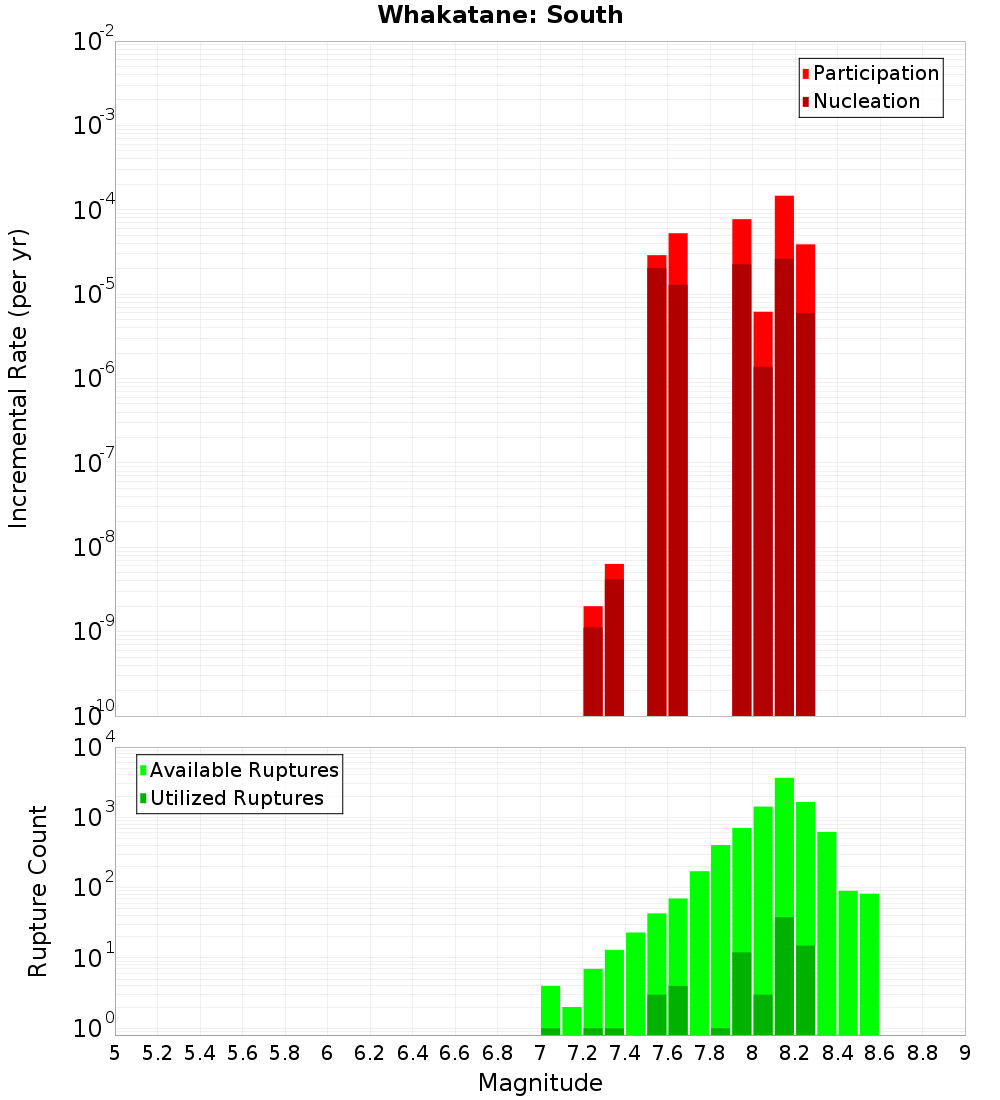 Whakatane: South

Participation
Nucleation

Incremental Rate (per yr)

$10^{-2}$
$10^{-3}$
$10^{-4}$
$10^{-5}$
$10^{-6}$
$10^{-7}$
$10^{-8}$
$10^{-9}$
$10^{-10}$

Available Ruptures
Utilized Ruptures

Rupture Count

$10^{4}$
$10^{3}$
$10^{2}$
$10^{1}$
$10^{0}$

5 5.2 5.4 5.6 5.8 6 6.2 6.4 6.6 6.8 7 7.2 7.4 7.6 7.8 8 8.2 8.4 8.6 8.8 9

Magnitude